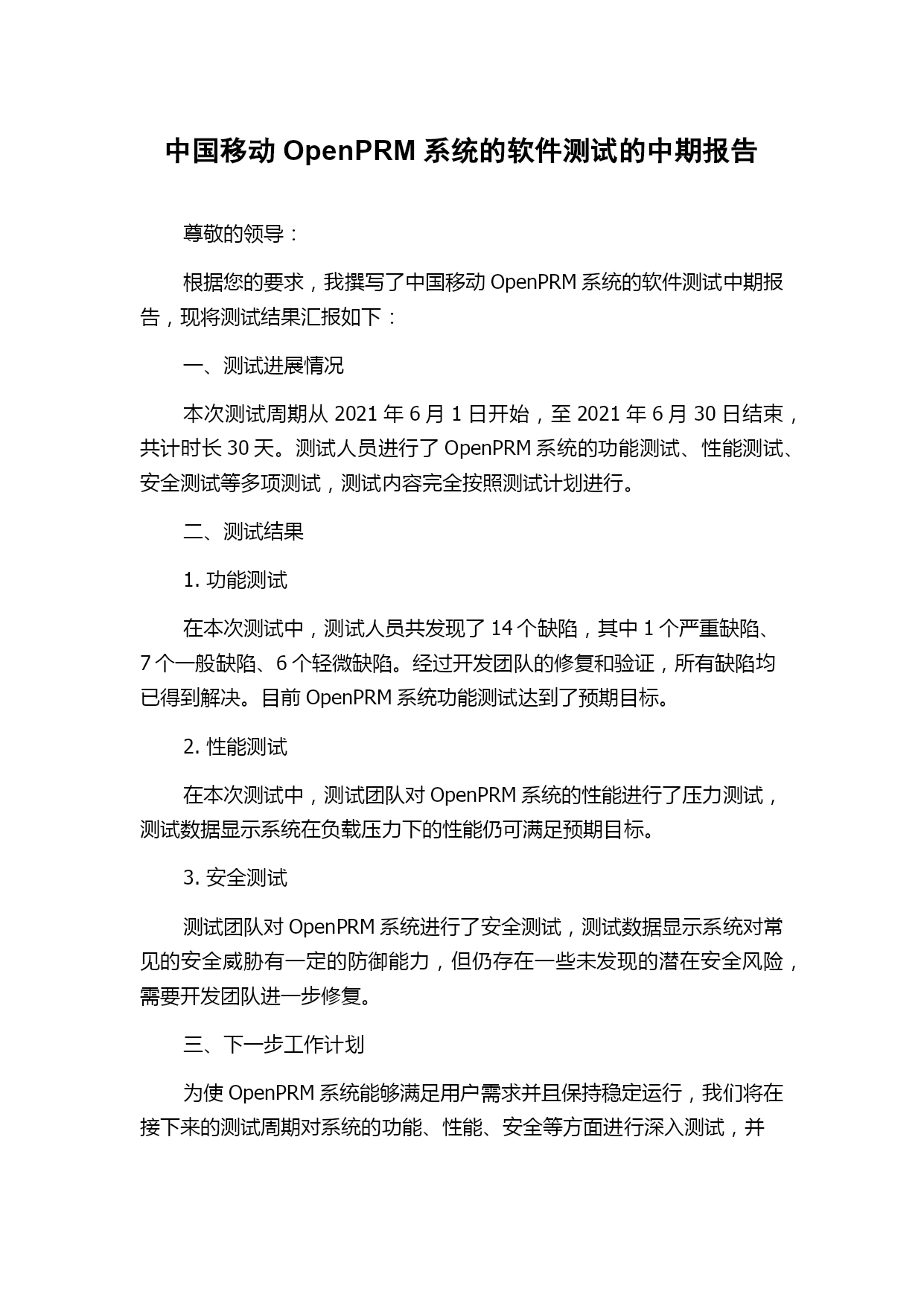 中国移动 OpenPRM 系统的软件测试的中期报告

尊敬的领导：

根据您的要求，我撰写了中国移动 OpenPRM 系统的软件测试中期报告，现将测试结果汇报如下：

一、测试进展情况

本次测试周期从 2021 年 6 月 1 日开始，至 2021 年 6 月 30 日结束，共计时长 30 天。测试人员进行了 OpenPRM 系统的功能测试、性能测试、安全测试等多项测试，测试内容完全按照测试计划进行。

二、测试结果

1. 功能测试

在本次测试中，测试人员共发现了 14 个缺陷，其中 1 个严重缺陷、7 个一般缺陷、6 个轻微缺陷。经过开发团队的修复和验证，所有缺陷均已得到解决。目前 OpenPRM 系统功能测试达到了预期目标。

2. 性能测试

在本次测试中，测试团队对 OpenPRM 系统的性能进行了压力测试，测试数据显示系统在负载压力下的性能仍可满足预期目标。

3. 安全测试

测试团队对 OpenPRM 系统进行了安全测试，测试数据显示系统对常见的安全威胁有一定的防御能力，但仍存在一些未发现的潜在安全风险，需要开发团队进一步修复。

三、下一步工作计划

为使 OpenPRM 系统能够满足用户需求并且保持稳定运行，我们将在接下来的测试周期对系统的功能、性能、安全等方面进行深入测试，并